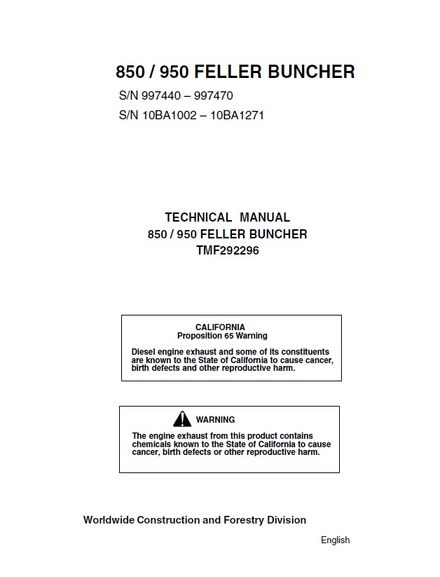 850 / 950 FELLER BUNCHER
S/N 997440 – 997470
S/N 10BA1002 – 10BA1271

TECHNICAL MANUAL
850 / 950 FELLER BUNCHER
TMF292296

CALIFORNIA
Proposition 65 Warning

Diesel engine exhaust and some of its constituents are known to the State of California to cause cancer, birth defects and other reproductive harm.

WARNING

The engine exhaust from this product contains chemicals known to the State of California to cause cancer, birth defects or other reproductive harm.

Worldwide Construction and Forestry Division

English